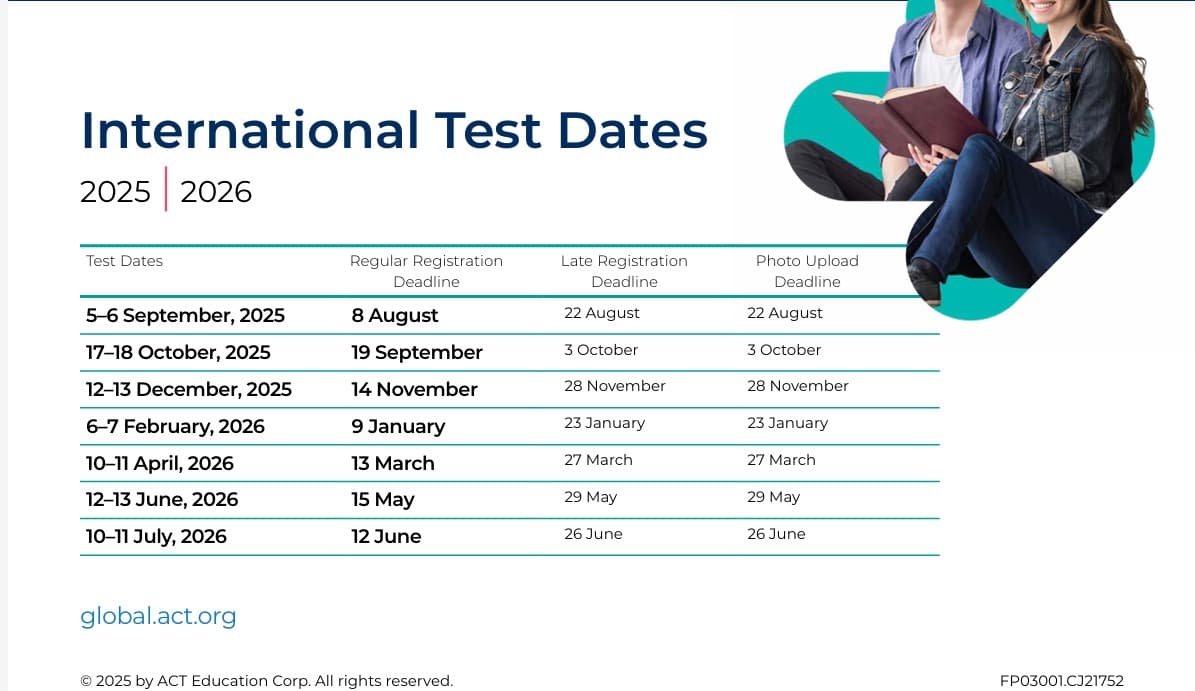 International Test Dates

2025 | 2026

| Test Dates | Regular Registration Deadline | Late Registration Deadline | Photo Upload Deadline |
|---|---|---|---|
| 5–6 September, 2025 | 8 August | 22 August | 22 August |
| 17–18 October, 2025 | 19 September | 3 October | 3 October |
| 12–13 December, 2025 | 14 November | 28 November | 28 November |
| 6–7 February, 2026 | 9 January | 23 January | 23 January |
| 10–11 April, 2026 | 13 March | 27 March | 27 March |
| 12–13 June, 2026 | 15 May | 29 May | 29 May |
| 10–11 July, 2026 | 12 June | 26 June | 26 June |

global.act.org

© 2025 by ACT Education Corp. All rights reserved.

FP03001.CJ21752